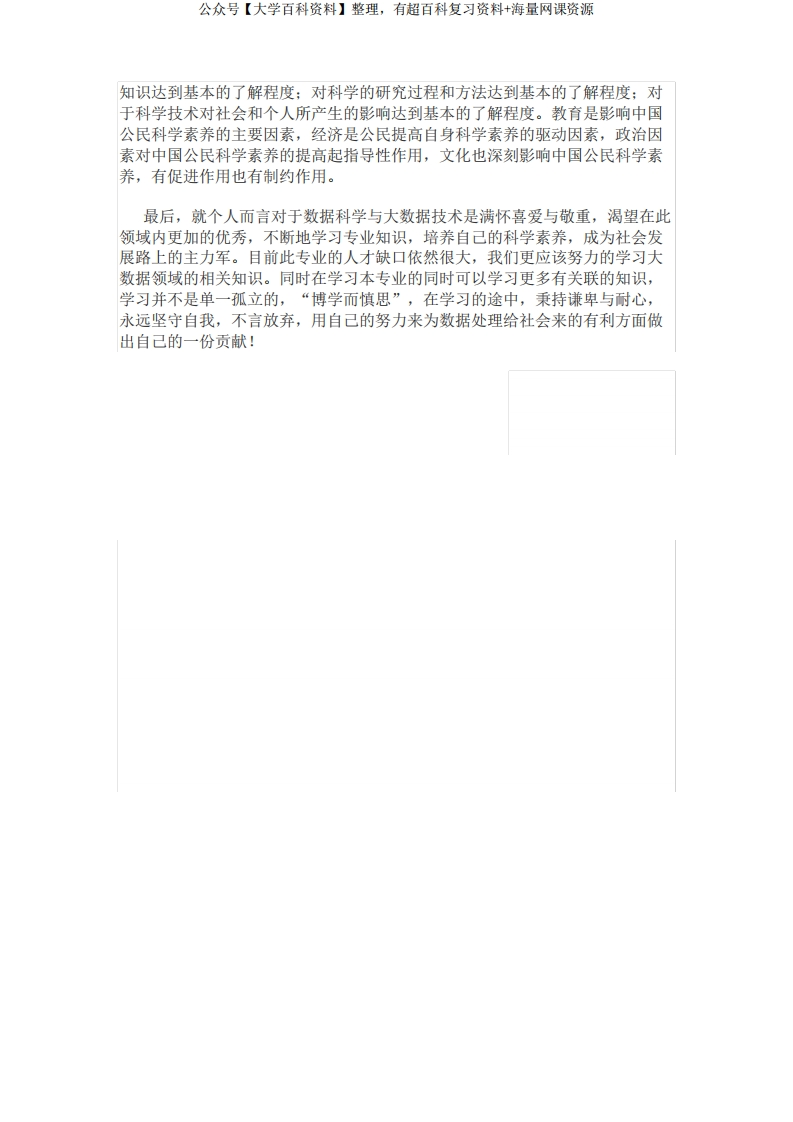 公众号【大学百科资料】整理，有超百科复习资料+海量网课资源

知识达到基本的了解程度；对科学的研究过程和方法达到基本的了解程度；对于科学技术对社会和个人所产生的影响达到基本的了解程度。教育是影响中国公民科学素养的主要因素，经济是公民提高自身科学素养的驱动因素，政治因素对中国公民科学素养的提高起指导性作用，文化也深刻影响中国公民科学素养，有促进作用也有制约作用。

最后，就个人而言对于数据科学与大数据技术是满怀喜爱与敬重，渴望在此领域内更加的优秀，不断地学习专业知识，培养自己的科学素养，成为社会发展路上的主力军。目前此专业的人才缺口依然很大，我们更应该努力的学习大数据领域的相关知识。同时在学习本专业的同时可以学习更多有关联的知识，学习并不是单一孤立的，“博学而慎思”，在学习的途中，秉持谦卑与耐心，永远坚守自我，不言放弃，用自己的努力来为数据处理给社会来的有利方面做出自己的一份贡献！